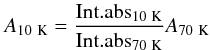 $A_{10\ \mathrm{K}} = \frac{\mathrm{Int.abs}_{10\ \mathrm{K}}}{\mathrm{Int.abs}_{70\ \mathrm{K}}} A_{70\ \mathrm{K}}$